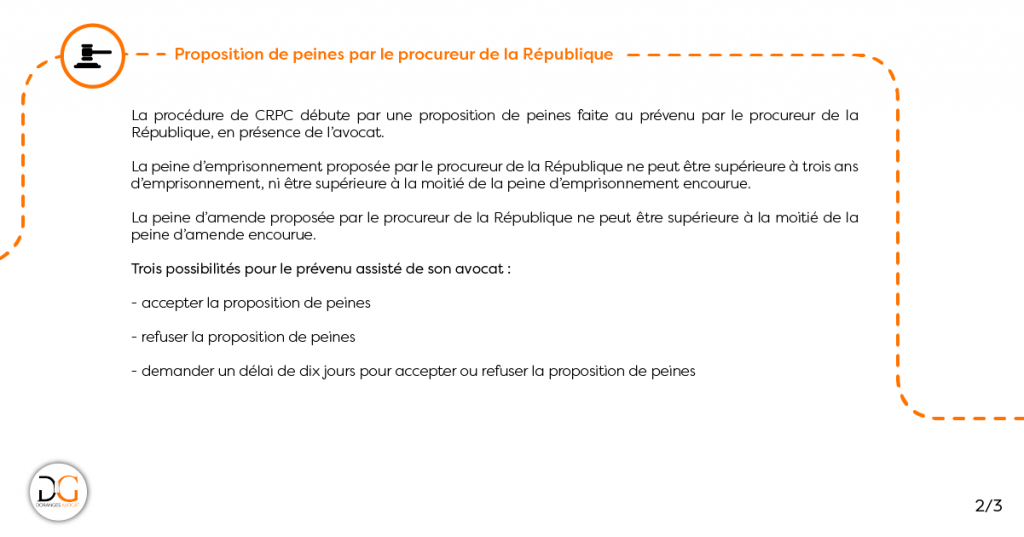 Proposition de peines par le procureur de la République

La procédure de CRPC débute par une proposition de peines faite au prévenu par le procureur de la République, en présence de l'avocat.

La peine d'emprisonnement proposée par le procureur de la République ne peut être supérieure à trois ans d'emprisonnement, nì être supérieure à la moitié de la peine d'emprisonnement encourue.

La peine d'amende proposée par le procureur de la République ne peut être supérieure à la moitié de la peine d'amende encourue.

Trois possibilités pour le prévenu assisté de son avocat :

- accepter la proposition de peines

- refuser la proposition de peines

- demander un délai de dix jours pour accepter ou refuser la proposition de peines

DG
DOMANGES AVOCAT

2/3